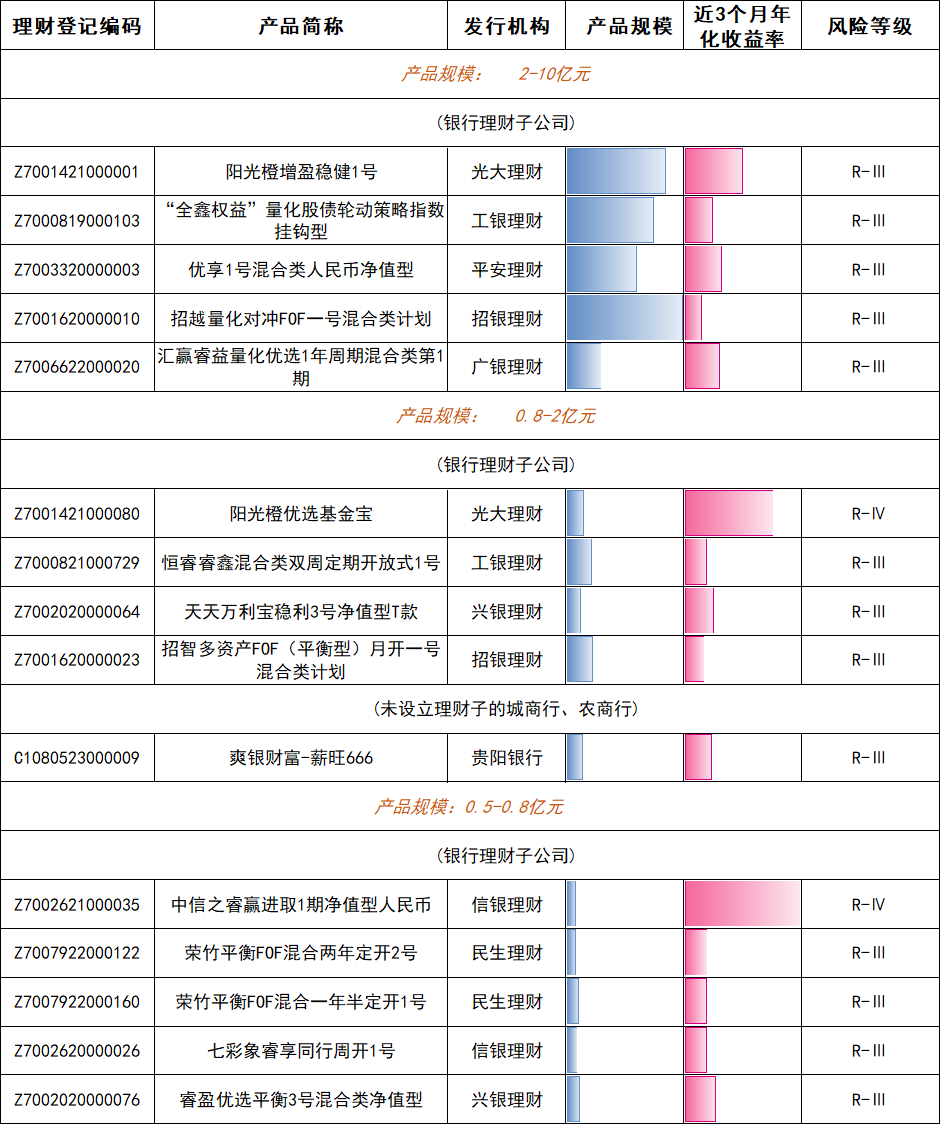 | 理财登记编码 | 产品简称 | 发行机构 | 产品规模 | 近3个月年化收益率 | 风险等级 |
|---|---|---|---|---|---|
| 产品规模： 2-10亿元 | | | | | |
| （银行理财子公司） | | | | | |
| Z7001421000001 | 阳光橙增盈稳健1号 | 光大理财 | | | R-III |
| Z7000819000103 | “全鑫权益”量化股债轮动策略指数挂钩型 | 工银理财 | | | R-III |
| Z7003320000003 | 优享1号混合类人民币净值型 | 平安理财 | | | R-III |
| Z7001620000010 | 招越量化对冲FOF一号混合类计划 | 招银理财 | | | R-III |
| Z7006622000020 | 汇赢睿益量化优选1年周期混合类第1期 | 广银理财 | | | R-III |
| 产品规模： 0.8-2亿元 | | | | | |
| （银行理财子公司） | | | | | |
| Z7001421000080 | 阳光橙优选基金宝 | 光大理财 | | | R-IV |
| Z7000821000729 | 恒睿睿鑫混合类双周定期开放式1号 | 工银理财 | | | R-III |
| Z7002020000064 | 天天万利宝稳利3号净值型T款 | 兴银理财 | | | R-III |
| Z7001620000023 | 招智多资产FOF（平衡型）月开一号混合类计划 | 招银理财 | | | R-III |
| （未设立理财子的城商行、农商行） | | | | | |
| C1080523000009 | 爽银财富-薪旺666 | 贵阳银行 | | | R-III |
| 产品规模：0.5-0.8亿元 | | | | | |
| （银行理财子公司） | | | | | |
| Z7002621000035 | 中信之睿赢进取1期净值型人民币 | 信银理财 | | | R-IV |
| Z7007922000122 | 荣竹平衡FOF混合两年定开2号 | 民生理财 | | | R-III |
| Z7007922000160 | 荣竹平衡FOF混合一年半定开1号 | 民生理财 | | | R-III |
| Z7002620000026 | 七彩象睿享同行周开1号 | 信银理财 | | | R-III |
| Z7002020000076 | 睿盈优选平衡3号混合类净值型 | 兴银理财 | | | R-III |